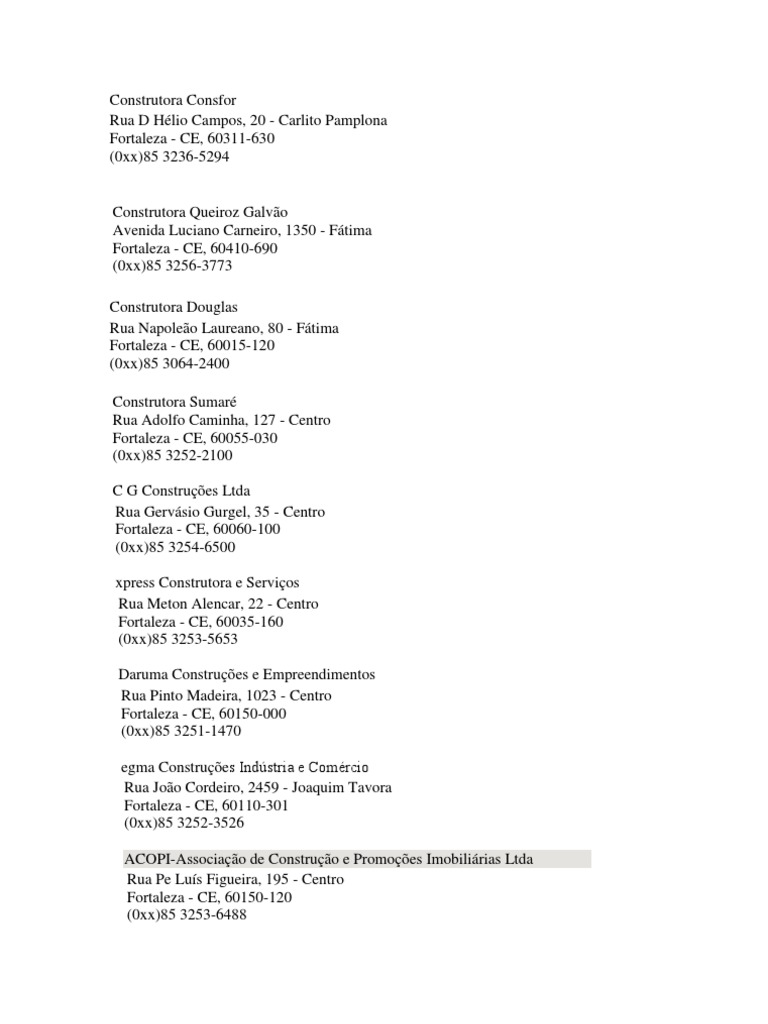 Construtora Consfor
Rua D Hélio Campos, 20 - Carlito Pamplona
Fortaleza - CE, 60311-630
(0xx)85 3236-5294

Construtora Queiroz Galvão
Avenida Luciano Carneiro, 1350 - Fátima
Fortaleza - CE, 60410-690
(0xx)85 3256-3773

Construtora Douglas
Rua Napoleão Laureano, 80 - Fátima
Fortaleza - CE, 60015-120
(0xx)85 3064-2400

Construtora Sumaré
Rua Adolfo Caminha, 127 - Centro
Fortaleza - CE, 60055-030
(0xx)85 3252-2100

C G Construções Ltda
Rua Gervásio Gurgel, 35 - Centro
Fortaleza - CE, 60060-100
(0xx)85 3254-6500

xpress Construtora e Serviços
Rua Meton Alencar, 22 - Centro
Fortaleza - CE, 60035-160
(0xx)85 3253-5653

Daruma Construções e Empreendimentos
Rua Pinto Madeira, 1023 - Centro
Fortaleza - CE, 60150-000
(0xx)85 3251-1470

egma Construções Indústria e Comércio
Rua João Cordeiro, 2459 - Joaquim Tavora
Fortaleza - CE, 60110-301
(0xx)85 3252-3526

ACOPI-Associação de Construção e Promoções Imobiliárias Ltda
Rua Pe Luís Figueira, 195 - Centro
Fortaleza - CE, 60150-120
(0xx)85 3253-6488